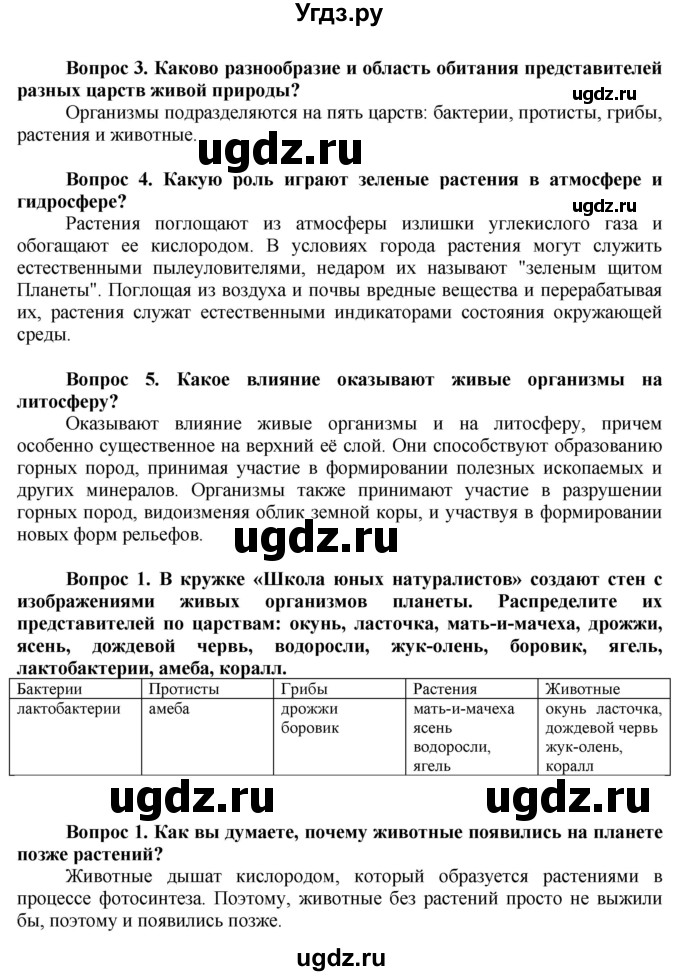 Угдз.ру

**Вопрос 3. Каково разнообразие и область обитания представителей разных царств живой природы?**

ugdz.ru

Организмы подразделяются на пять царств: бактерии, протисты, грибы, растения и животные.

ugdz.ru

**Вопрос 4. Какую роль играют зеленые растения в атмосфере и гидросфере?**

ugdz.ru

Растения поглощают из атмосферы излишки углекислого газа и обогащают ее кислородом. В условиях города растения могут служить естественными пылеуловителями, недаром их называют "зеленым щитом Планеты". Поглощая из воздуха и почвы вредные вещества и перерабатывая их, растения служат естественными индикаторами состояния окружающей среды.

**Вопрос 5. Какое влияние оказывают живые организмы на литосферу?**

Оказывают влияние живые организмы и на литосферу, причем особенно существенное на верхний её слой. Они способствуют образованию горных пород, принимая участие в формировании полезных ископаемых и других минералов. Организмы также принимают участие в разрушении горных пород, видоизменяя облик земной коры, и участвуя в формировании новых форм рельефов.

ugdz.ru

**Вопрос 1. В кружке «Школа юных натуралистов» создают стен с изображениями живых организмов планеты. Распределите их представителей по царствам: окунь, ласточка, мать-и-мачеха, дрожжи, ясень, дождевой червь, водоросли, жук-олень, боровик, ягель, лактобактерии, амеба, коралл.**

| Бактерии | Протисты | Грибы | Растения | Животные |
|---|---|---|---|---|
| лактобактерии | амеба | дрожжи боровик | мать-и-мачеха ясень водоросли, ягель | окунь ласточка, дождевой червь жук-олень, коралл |

ugdz.ru ugdz.ru

**Вопрос 1. Как вы думаете, почему животные появились на планете позже растений?**

Животные дышат кислородом, который образуется растениями в процессе фотосинтеза. Поэтому, животные без растений просто не выжили бы, поэтому и появились позже.

ugdz.ru